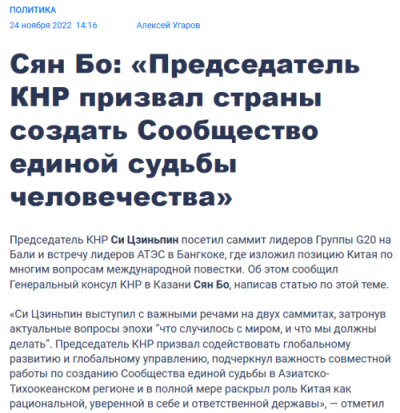 ПОЛИТИКА
24 ноября 2022 14:16 Алексей Угаров

Сян Бо: «Председатель КНР призвал страны создать Сообщество единой судьбы человечества»

Председатель КНР Си Цзиньпин посетил саммит лидеров Группы G20 на Бали и встречу лидеров АТЭС в Бангкоке, где изложил позицию Китая по многим вопросам международной повестки. Об этом сообщил Генеральный консул КНР в Казани Сян Бо, написав статью по этой теме.

«Си Цзиньпин выступил с важными речами на двух саммитах, затронув актуальные вопросы эпохи "что случилось с миром, и что мы должны делать". Председатель КНР призвал содействовать глобальному развитию и глобальному управлению, подчеркнул важность совместной работы по созданию Сообщества единой судьбы в Азиатско-Тихоокеанском регионе и в полной мере раскрыл роль Китая как рациональной, уверенной в себе и ответственной державы», — отметил